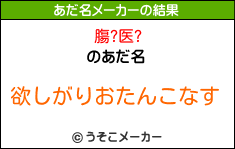 あだ名メーカーの結果

腸?医?

のあだ名

欲しがりおたんこなす

© うそこメーカー